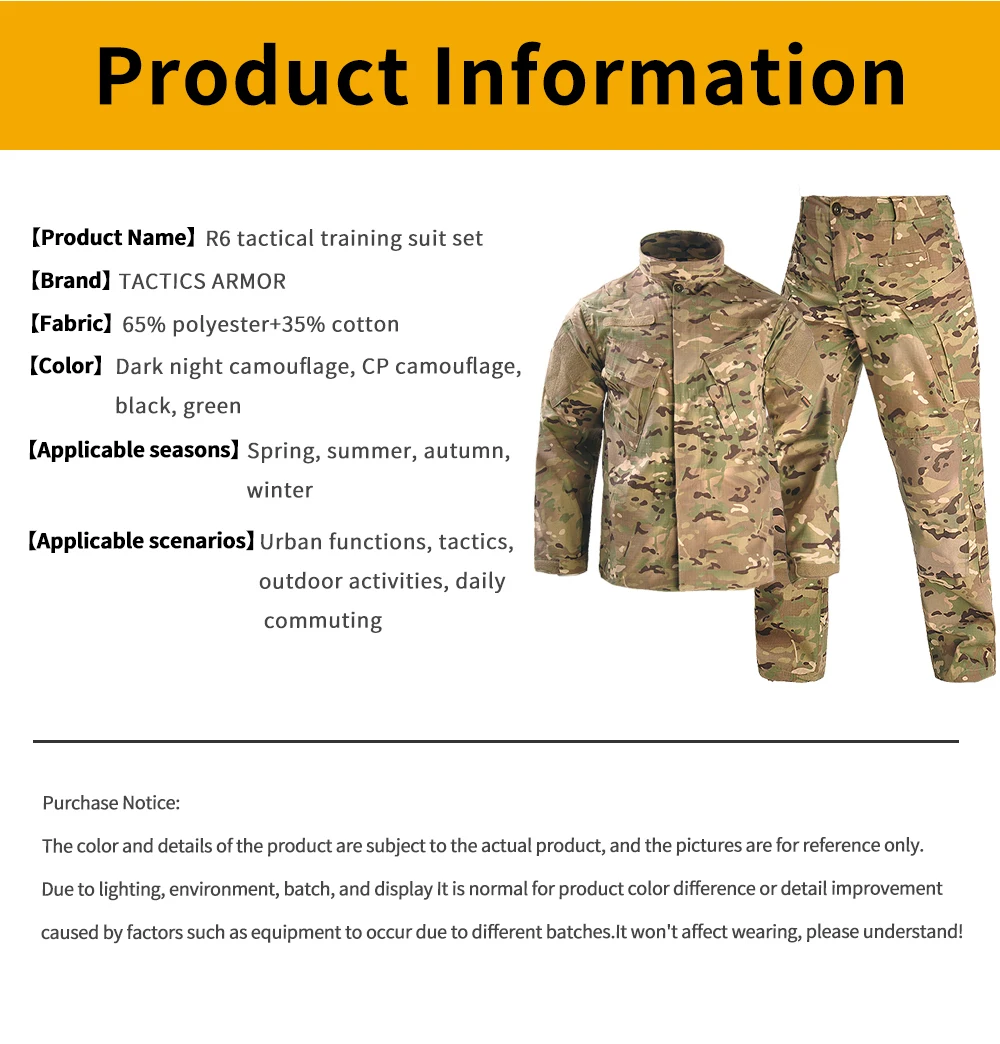 Product Information

【Product Name】R6 tactical training suit set

【Brand】TACTICS ARMOR

【Fabric】65% polyester+35% cotton

【Color】Dark night camouflage, CP camouflage, black, green

【Applicable seasons】Spring, summer, autumn, winter

【Applicable scenarios】Urban functions, tactics, outdoor activities, daily commuting

Purchase Notice:

The color and details of the product are subject to the actual product, and the pictures are for reference only.

Due to lighting, environment, batch, and display It is normal for product color difference or detail improvement caused by factors such as equipment to occur due to different batches.It won't affect wearing, please understand!